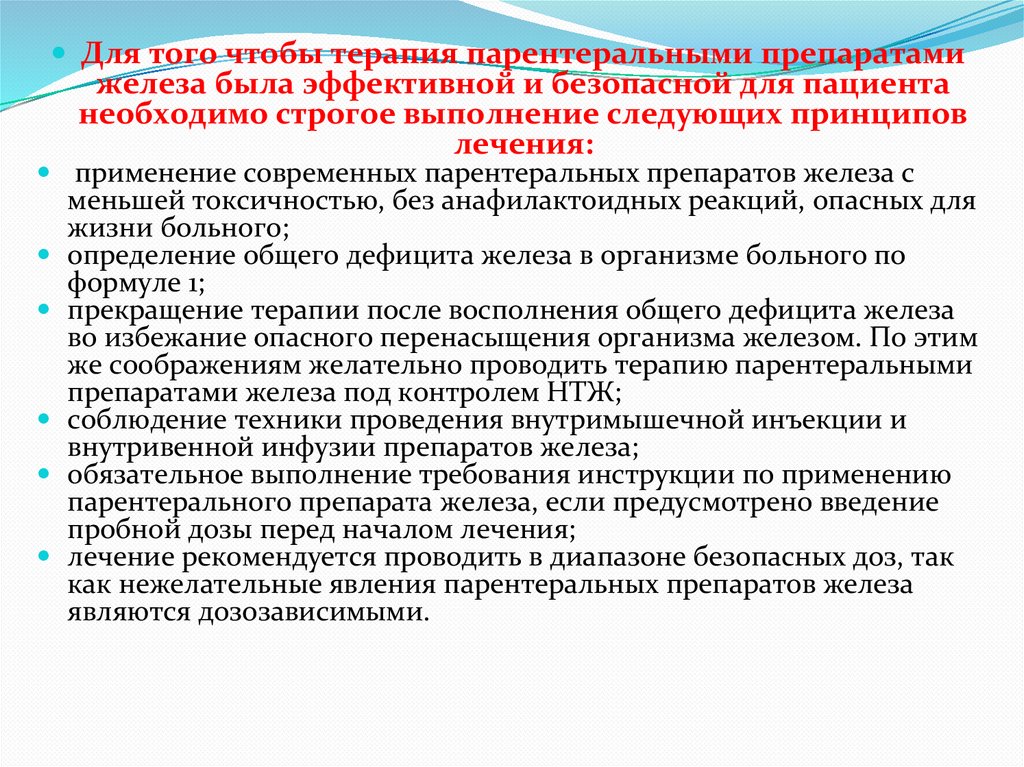 Для того чтобы терапия парентеральными препаратами железа была эффективной и безопасной для пациента необходимо строгое выполнение следующих принципов лечения:

применение современных парентеральных препаратов железа с меньшей токсичностью, без анафилактоидных реакций, опасных для жизни больного;

определение общего дефицита железа в организме больного по формуле 1;

прекращение терапии после восполнения общего дефицита железа во избежание опасного перенасыщения организма железом. По этим же соображениям желательно проводить терапию парентеральными препаратами железа под контролем НТЖ;

соблюдение техники проведения внутримышечной инъекции и внутривенной инфузии препаратов железа;

обязательное выполнение требования инструкции по применению парентерального препарата железа, если предусмотрено введение пробной дозы перед началом лечения;

лечение рекомендуется проводить в диапазоне безопасных доз, так как нежелательные явления парентеральных препаратов железа являются дозозависимыми.